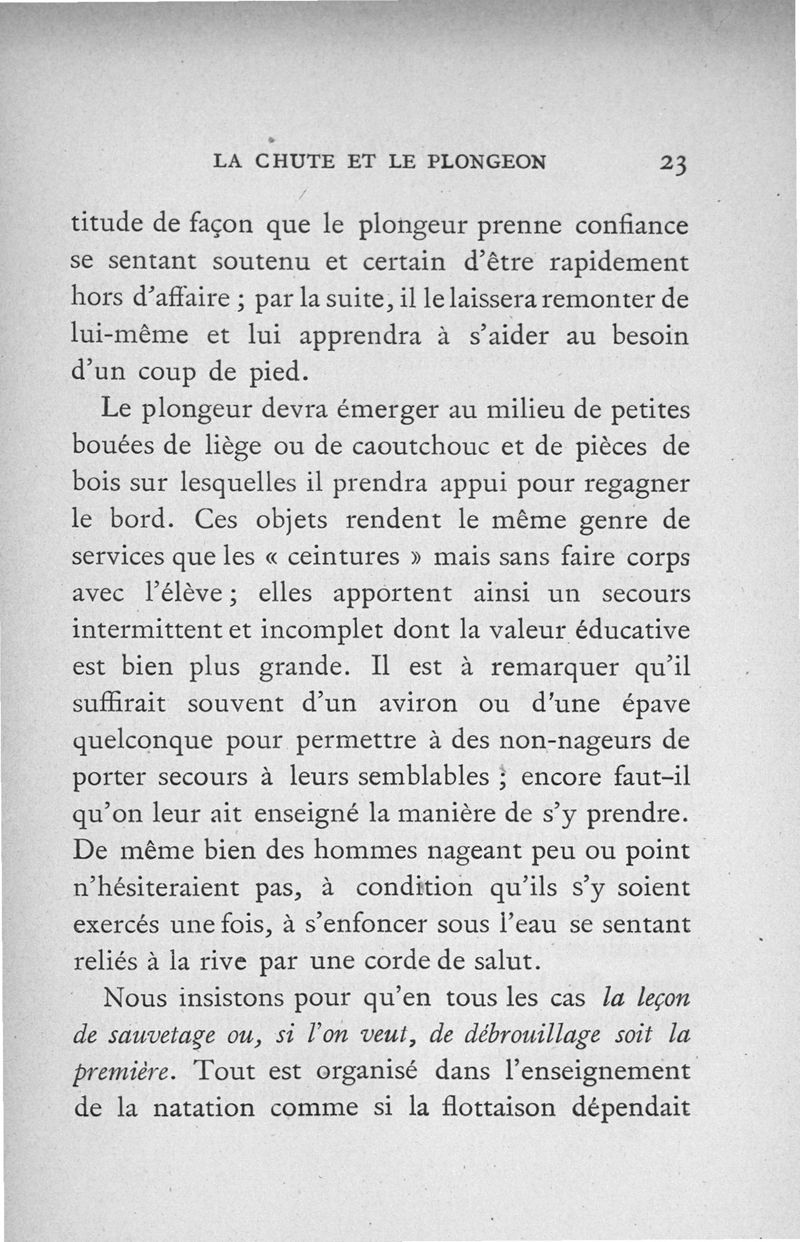 LA CHUTE ET LE PLONGEON 23

titude de façon que le plongeur prenne confiance se sentant soutenu et certain d'être rapidement hors d'affaire ; par la suite, il le laissera remonter de lui-même et lui apprendra à s'aider au besoin d'un coup de pied.

Le plongeur devra émerger au milieu de petites bouées de liège ou de caoutchouc et de pièces de bois sur lesquelles il prendra appui pour regagner le bord. Ces objets rendent le même genre de services que les « ceintures » mais sans faire corps avec l'élève ; elles apportent ainsi un secours intermittent et incomplet dont la valeur éducative est bien plus grande. Il est à remarquer qu'il suffirait souvent d'un aviron ou d'une épave quelconque pour permettre à des non-nageurs de porter secours à leurs semblables ; encore faut-il qu'on leur ait enseigné la manière de s'y prendre. De même bien des hommes nageant peu ou point n'hésiteraient pas, à condition qu'ils s'y soient exercés une fois, à s'enfoncer sous l'eau se sentant reliés à la rive par une corde de salut.

Nous insistons pour qu'en tous les cas *la leçon de sauvetage ou, si l'on veut, de débrouillage soit la première*. Tout est organisé dans l'enseignement de la natation comme si la flottaison dépendait